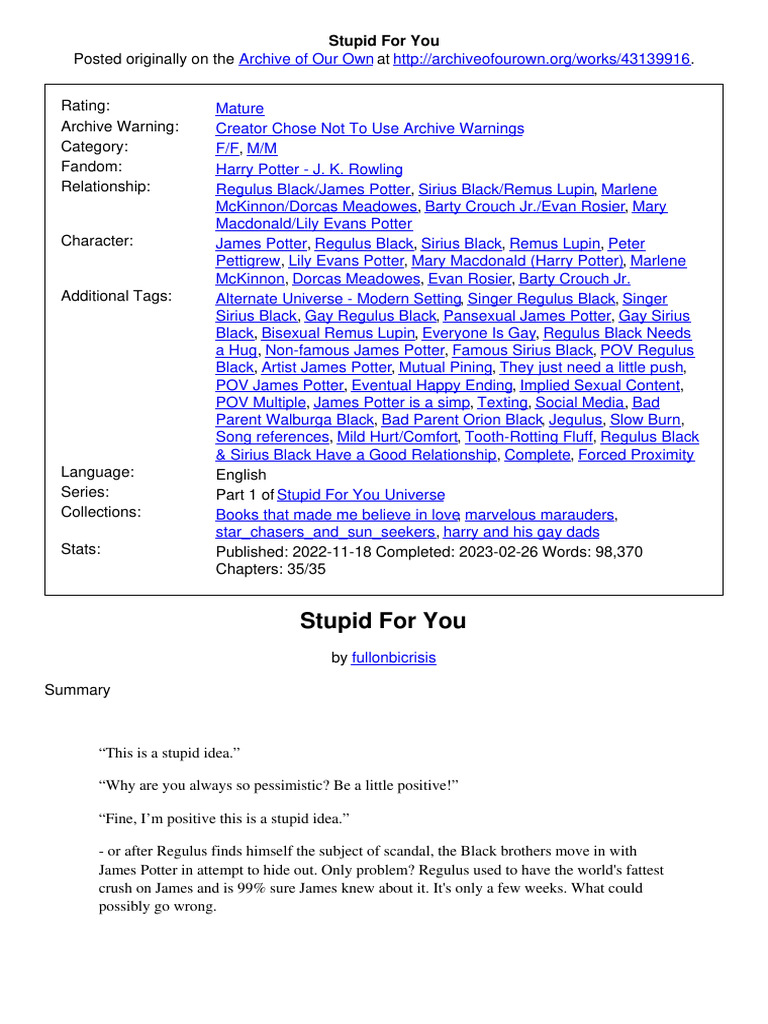 Stupid For You
Posted originally on the Archive of Our Own at http://archiveofourown.org/works/43139916.

| | |
|---|---|
| Rating: | Mature |
| Archive Warning: | Creator Chose Not To Use Archive Warnings |
| Category: | F/F, M/M |
| Fandom: | Harry Potter - J. K. Rowling |
| Relationship: | Regulus Black/James Potter, Sirius Black/Remus Lupin, Marlene McKinnon/Dorcas Meadowes, Barty Crouch Jr./Evan Rosier, Mary Macdonald/Lily Evans Potter |
| Character: | James Potter, Regulus Black, Sirius Black, Remus Lupin, Peter Pettigrew, Lily Evans Potter, Mary Macdonald (Harry Potter), Marlene McKinnon, Dorcas Meadowes, Evan Rosier, Barty Crouch Jr. |
| Additional Tags: | Alternate Universe - Modern Setting, Singer Regulus Black, Singer Sirius Black, Gay Regulus Black, Pansexual James Potter, Gay Sirius Black, Bisexual Remus Lupin, Everyone Is Gay, Regulus Black Needs a Hug, Non-famous James Potter, Famous Sirius Black, POV Regulus Black, Artist James Potter, Mutual Pining, They just need a little push, POV James Potter, Eventual Happy Ending, Implied Sexual Content, POV Multiple, James Potter is a simp, Texting, Social Media, Bad Parent Walburga Black, Bad Parent Orion Black, Jegulus, Slow Burn, Song references, Mild Hurt/Comfort, Tooth-Rotting Fluff, Regulus Black & Sirius Black Have a Good Relationship, Complete, Forced Proximity |
| Language: | English |
| Series: | Part 1 of Stupid For You Universe |
| Collections: | Books that made me believe in love, marvelous marauders, star_chasers_and_sun_seekers, harry and his gay dads |
| Stats: | Published: 2022-11-18 Completed: 2023-02-26 Words: 98,370 Chapters: 35/35 |

Stupid For You

by fullonbicrisis

Summary

“This is a stupid idea.”

“Why are you always so pessimistic? Be a little positive!”

“Fine, I’m positive this is a stupid idea.”

- or after Regulus finds himself the subject of scandal, the Black brothers move in with James Potter in attempt to hide out. Only problem? Regulus used to have the world's fattest crush on James and is 99% sure James knew about it. It's only a few weeks. What could possibly go wrong.